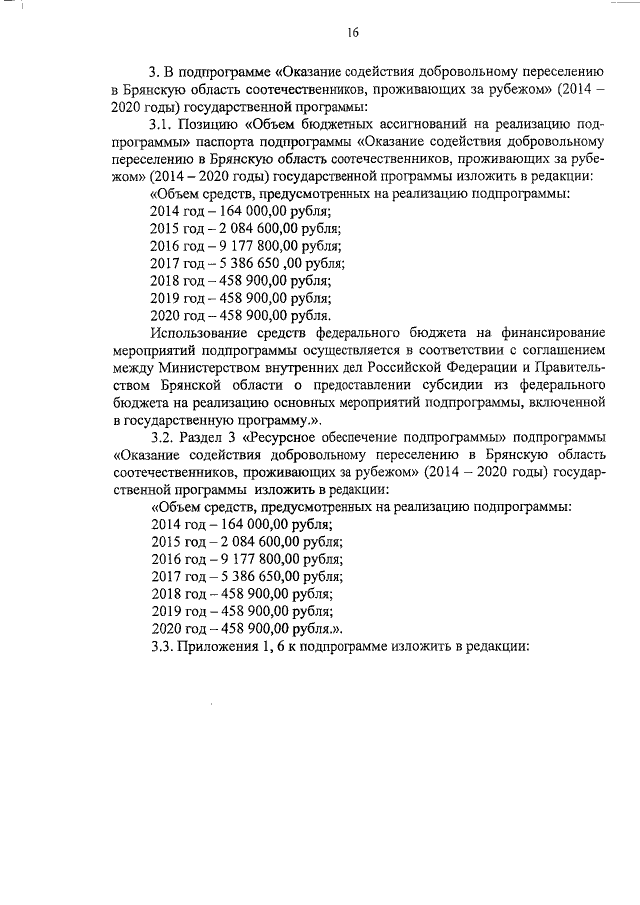 16

3. В подпрограмме «Оказание содействия добровольному переселению в Брянскую область соотечественников, проживающих за рубежом» (2014 – 2020 годы) государственной программы:

3.1. Позицию «Объем бюджетных ассигнований на реализацию подпрограммы» паспорта подпрограммы «Оказание содействия добровольному переселению в Брянскую область соотечественников, проживающих за рубежом» (2014 – 2020 годы) государственной программы изложить в редакции:

«Объем средств, предусмотренных на реализацию подпрограммы:
2014 год – 164 000,00 рубля;
2015 год – 2 084 600,00 рубля;
2016 год – 9 177 800,00 рубля;
2017 год – 5 386 650 ,00 рубля;
2018 год – 458 900,00 рубля;
2019 год – 458 900,00 рубля;
2020 год – 458 900,00 рубля.

Использование средств федерального бюджета на финансирование мероприятий подпрограммы осуществляется в соответствии с соглашением между Министерством внутренних дел Российской Федерации и Правительством Брянской области о предоставлении субсидии из федерального бюджета на реализацию основных мероприятий подпрограммы, включенной в государственную программу.».

3.2. Раздел 3 «Ресурсное обеспечение подпрограммы» подпрограммы «Оказание содействия добровольному переселению в Брянскую область соотечественников, проживающих за рубежом» (2014 – 2020 годы) государственной программы изложить в редакции:

«Объем средств, предусмотренных на реализацию подпрограммы:
2014 год – 164 000,00 рубля;
2015 год – 2 084 600,00 рубля;
2016 год – 9 177 800,00 рубля;
2017 год – 5 386 650,00 рубля;
2018 год – 458 900,00 рубля;
2019 год – 458 900,00 рубля;
2020 год – 458 900,00 рубля.».

3.3. Приложения 1, 6 к подпрограмме изложить в редакции: